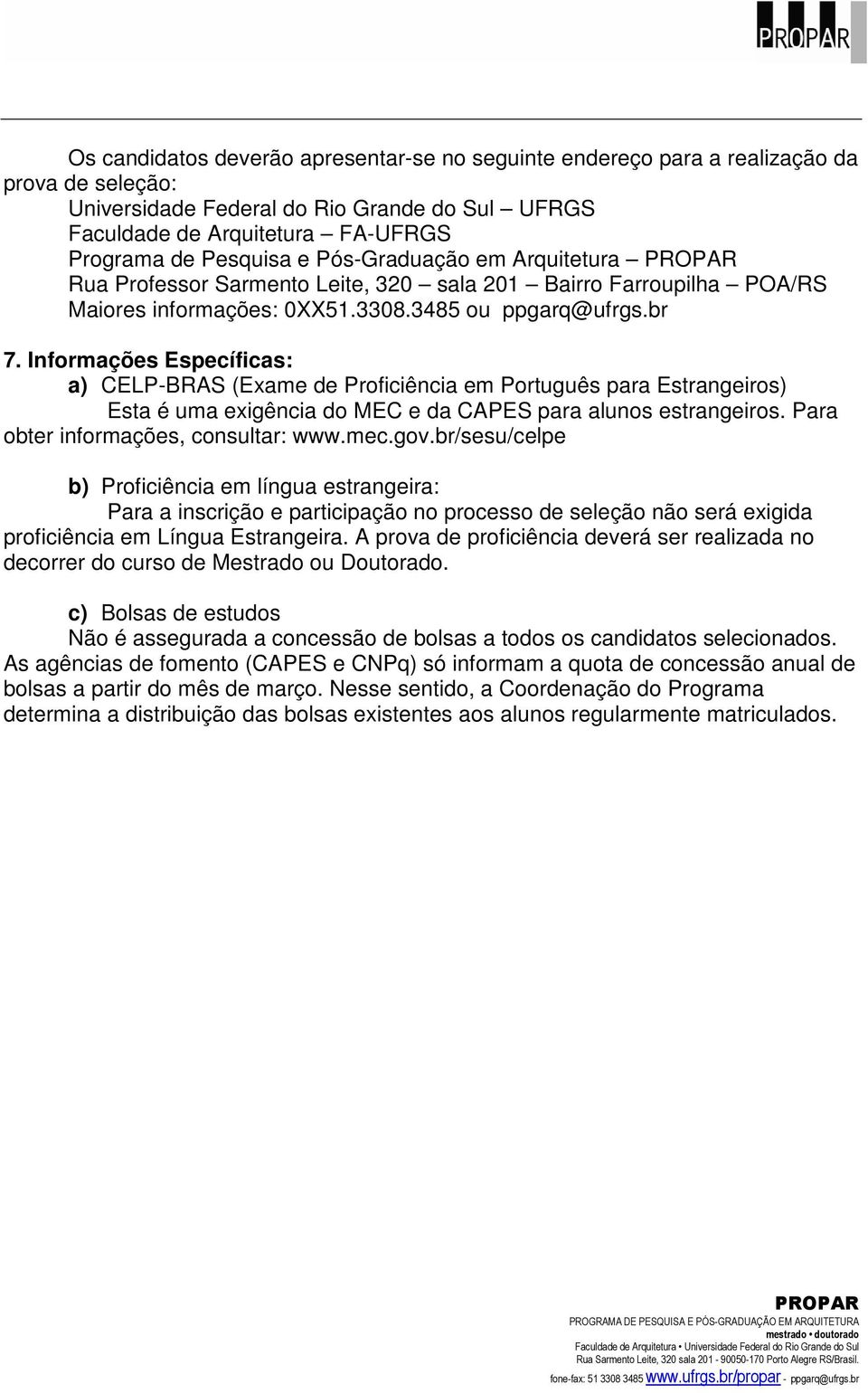 PROPAR

Os candidatos deverão apresentar-se no seguinte endereço para a realização da prova de seleção:
Universidade Federal do Rio Grande do Sul – UFRGS
Faculdade de Arquitetura – FA-UFRGS
Programa de Pesquisa e Pós-Graduação em Arquitetura – PROPAR
Rua Professor Sarmento Leite, 320 – sala 201 – Bairro Farroupilha – POA/RS
Maiores informações: 0XX51.3308.3485 ou ppgarq@ufrgs.br

7. Informações Específicas:
a) CELP-BRAS (Exame de Proficiência em Português para Estrangeiros)
Esta é uma exigência do MEC e da CAPES para alunos estrangeiros. Para obter informações, consultar: www.mec.gov.br/sesu/celpe

b) Proficiência em língua estrangeira:
Para a inscrição e participação no processo de seleção não será exigida proficiência em Língua Estrangeira. A prova de proficiência deverá ser realizada no decorrer do curso de Mestrado ou Doutorado.

c) Bolsas de estudos
Não é assegurada a concessão de bolsas a todos os candidatos selecionados. As agências de fomento (CAPES e CNPq) só informam a quota de concessão anual de bolsas a partir do mês de março. Nesse sentido, a Coordenação do Programa determina a distribuição das bolsas existentes aos alunos regularmente matriculados.

PROPAR
PROGRAMA DE PESQUISA E PÓS-GRADUAÇÃO EM ARQUITETURA
mestrado • doutorado
Faculdade de Arquitetura • Universidade Federal do Rio Grande do Sul
Rua Sarmento Leite, 320 sala 201 - 90050-170 Porto Alegre RS/Brasil.
fone-fax: 51 3308 3485 www.ufrgs.br/propar - ppgarq@ufrgs.br